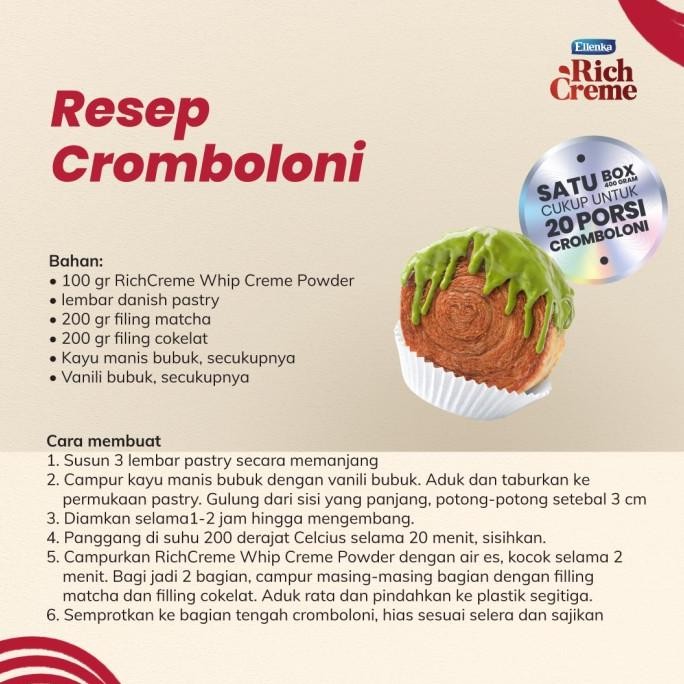 Ellenka
Rich Creme

Resep Cromboloni

SATU BOX 400 GRAM CUKUP UNTUK 20 PORSI CROMBOLONI

Bahan:
• 100 gr RichCreme Whip Creme Powder
• lembar danish pastry
• 200 gr filing matcha
• 200 gr filing cokelat
• Kayu manis bubuk, secukupnya
• Vanili bubuk, secukupnya

Cara membuat
1. Susun 3 lembar pastry secara memanjang
2. Campur kayu manis bubuk dengan vanili bubuk. Aduk dan taburkan ke permukaan pastry. Gulung dari sisi yang panjang, potong-potong setebal 3 cm
3. Diamkan selama1-2 jam hingga mengembang.
4. Panggang di suhu 200 derajat Celcius selama 20 menit, sisihkan.
5. Campurkan RichCreme Whip Creme Powder dengan air es, kocok selama 2 menit. Bagi jadi 2 bagian, campur masing-masing bagian dengan filling matcha dan filling cokelat. Aduk rata dan pindahkan ke plastik segitiga.
6. Semprotkan ke bagian tengah cromboloni, hias sesuai selera dan sajikan